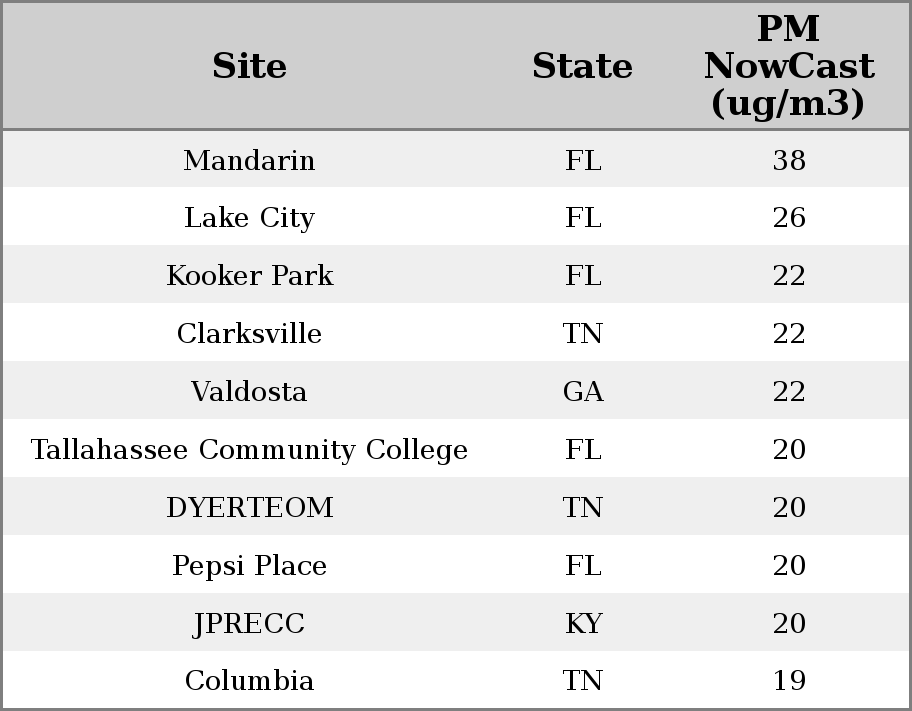 | Site | State | PM NowCast (ug/m3) |
|---|---|---|
| Mandarin | FL | 38 |
| Lake City | FL | 26 |
| Kooker Park | FL | 22 |
| Clarksville | TN | 22 |
| Valdosta | GA | 22 |
| Tallahassee Community College | FL | 20 |
| DYERTEOM | TN | 20 |
| Pepsi Place | FL | 20 |
| JPRECC | KY | 20 |
| Columbia | TN | 19 |